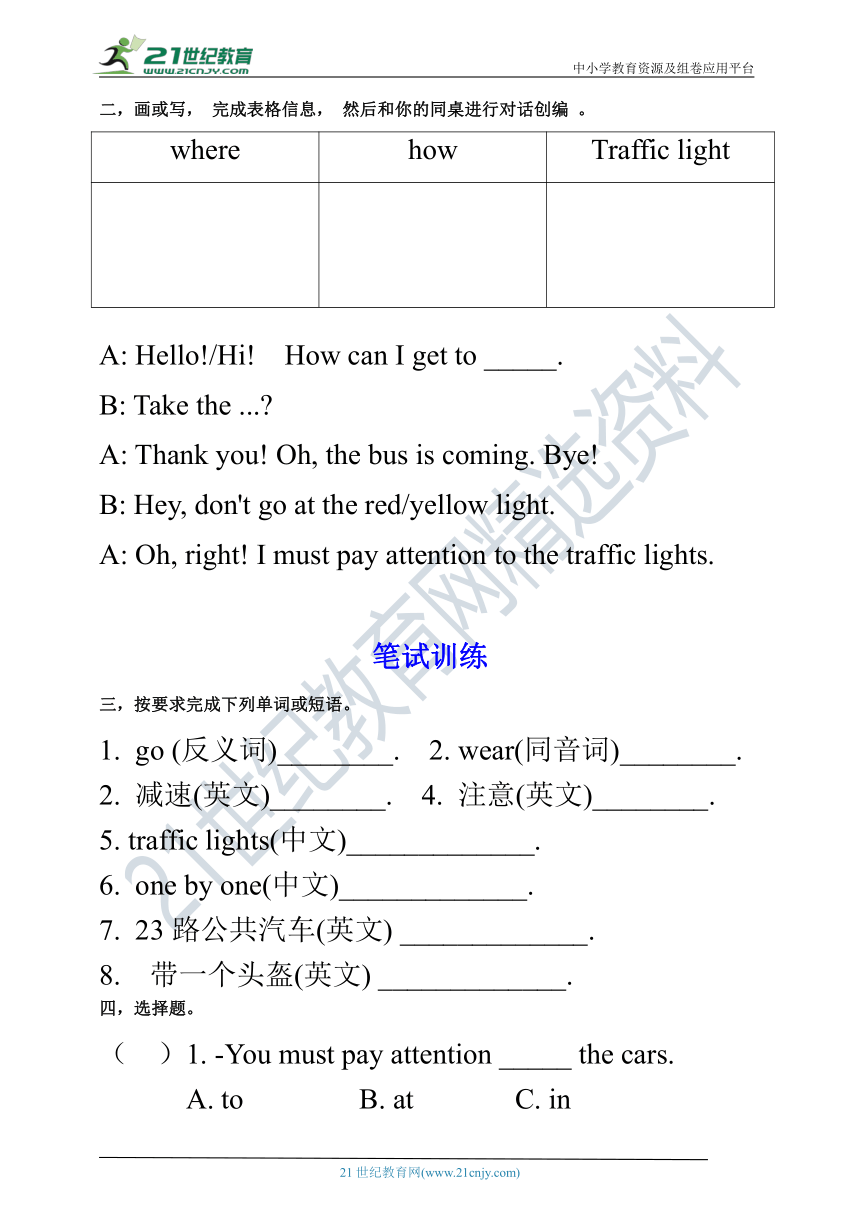 21世纪教育
www.21cnjy.com
中小学教育资源及组卷应用平台

二，画或写， 完成表格信息， 然后和你的同桌进行对话创编 。

| where | how | Traffic light |
|---|---|---|
| | | |

A: Hello!/Hi! How can I get to _____.

B: Take the ...?

A: Thank you! Oh, the bus is coming. Bye!

B: Hey, don't go at the red/yellow light.

A: Oh, right! I must pay attention to the traffic lights.

笔试训练

三，按要求完成下列单词或短语。

1. go (反义词)________. 2. wear(同音词)________.
2. 减速(英文)________. 4. 注意(英文)________.
5. traffic lights(中文)_____________.
6. one by one(中文)_____________.
7. 23 路公共汽车(英文) _____________.
8. 带一个头盔(英文) _____________.

四，选择题。

（ ）1. -You must pay attention _____ the cars.
A. to B. at C. in

21 世纪教育网(www.21cnjy.com)

21世纪教育网精选资料